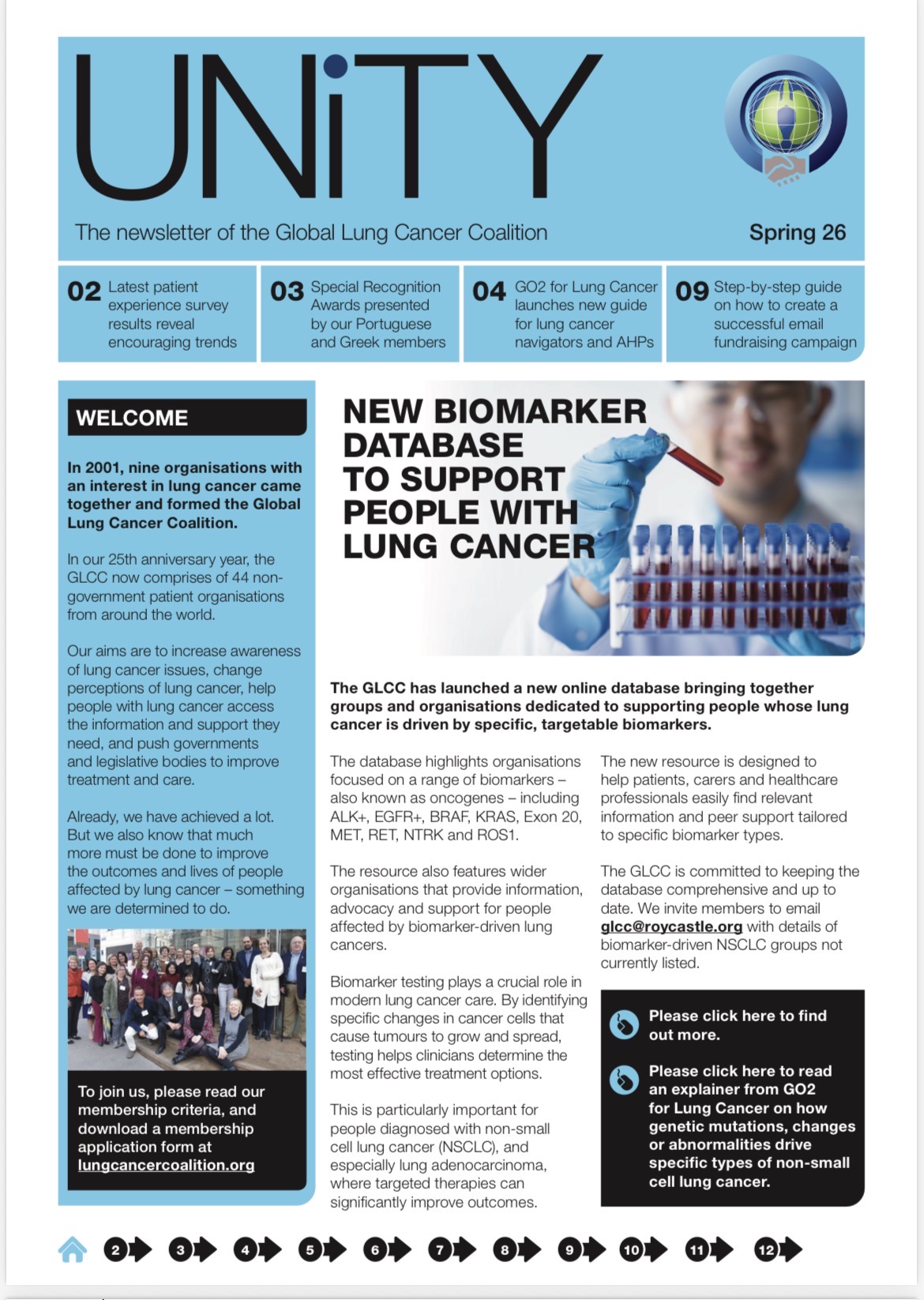 UNiTY

The newsletter of the Global Lung Cancer Coalition

Spring 26

02 Latest patient experience survey results reveal encouraging trends

03 Special Recognition Awards presented by our Portuguese and Greek members

04 GO2 for Lung Cancer launches new guide for lung cancer navigators and AHPs

09 Step-by-step guide on how to create a successful email fundraising campaign

WELCOME

In 2001, nine organisations with an interest in lung cancer came together and formed the Global Lung Cancer Coalition.

In our 25th anniversary year, the GLCC now comprises of 44 non-government patient organisations from around the world.

Our aims are to increase awareness of lung cancer issues, change perceptions of lung cancer, help people with lung cancer access the information and support they need, and push governments and legislative bodies to improve treatment and care.

Already, we have achieved a lot. But we also know that much more must be done to improve the outcomes and lives of people affected by lung cancer – something we are determined to do.

To join us, please read our membership criteria, and download a membership application form at lungcancercoalition.org

NEW BIOMARKER DATABASE TO SUPPORT PEOPLE WITH LUNG CANCER

The GLCC has launched a new online database bringing together groups and organisations dedicated to supporting people whose lung cancer is driven by specific, targetable biomarkers.

The database highlights organisations focused on a range of biomarkers – also known as oncogenes – including ALK+, EGFR+, BRAF, KRAS, Exon 20, MET, RET, NTRK and ROS1.

The resource also features wider organisations that provide information, advocacy and support for people affected by biomarker-driven lung cancers.

Biomarker testing plays a crucial role in modern lung cancer care. By identifying specific changes in cancer cells that cause tumours to grow and spread, testing helps clinicians determine the most effective treatment options.

This is particularly important for people diagnosed with non-small cell lung cancer (NSCLC), and especially lung adenocarcinoma, where targeted therapies can significantly improve outcomes.

The new resource is designed to help patients, carers and healthcare professionals easily find relevant information and peer support tailored to specific biomarker types.

The GLCC is committed to keeping the database comprehensive and up to date. We invite members to email glcc@roycastle.org with details of biomarker-driven NSCLC groups not currently listed.

Please click here to find out more.

Please click here to read an explainer from GO2 for Lung Cancer on how genetic mutations, changes or abnormalities drive specific types of non-small cell lung cancer.

2 3 4 5 6 7 8 9 10 11 12